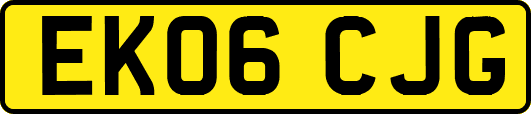 EK06 CJG